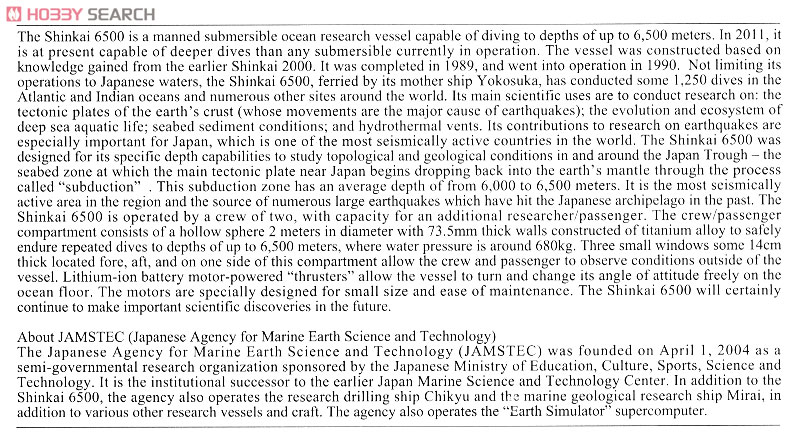 HOBBY SEARCH

The Shinkai 6500 is a manned submersible ocean research vessel capable of diving to depths of up to 6,500 meters. In 2011, it is at present capable of deeper dives than any submersible currently in operation. The vessel was constructed based on knowledge gained from the earlier Shinkai 2000. It was completed in 1989, and went into operation in 1990. Not limiting its operations to Japanese waters, the Shinkai 6500, ferried by its mother ship Yokosuka, has conducted some 1,250 dives in the Atlantic and Indian oceans and numerous other sites around the world. Its main scientific uses are to conduct research on: the tectonic plates of the earth's crust (whose movements are the major cause of earthquakes); the evolution and ecosystem of deep sea aquatic life; seabed sediment conditions; and hydrothermal vents. Its contributions to research on earthquakes are especially important for Japan, which is one of the most seismically active countries in the world. The Shinkai 6500 was designed for its specific depth capabilities to study topological and geological conditions in and around the Japan Trough – the seabed zone at which the main tectonic plate near Japan begins dropping back into the earth's mantle through the process called "subduction" . This subduction zone has an average depth of from 6,000 to 6,500 meters. It is the most seismically active area in the region and the source of numerous large earthquakes which have hit the Japanese archipelago in the past. The Shinkai 6500 is operated by a crew of two, with capacity for an additional researcher/passenger. The crew/passenger compartment consists of a hollow sphere 2 meters in diameter with 73.5mm thick walls constructed of titanium alloy to safely endure repeated dives to depths of up to 6,500 meters, where water pressure is around 680kg. Three small windows some 14cm thick located fore, aft, and on one side of this compartment allow the crew and passenger to observe conditions outside of the vessel. Lithium-ion battery motor-powered "thrusters" allow the vessel to turn and change its angle of attitude freely on the ocean floor. The motors are specially designed for small size and ease of maintenance. The Shinkai 6500 will certainly continue to make important scientific discoveries in the future.

About JAMSTEC (Japanese Agency for Marine Earth Science and Technology)
The Japanese Agency for Marine Earth Science and Technology (JAMSTEC) was founded on April 1, 2004 as a semi-governmental research organization sponsored by the Japanese Ministry of Education, Culture, Sports, Science and Technology. It is the institutional successor to the earlier Japan Marine Science and Technology Center. In addition to the Shinkai 6500, the agency also operates the research drilling ship Chikyu and the marine geological research ship Mirai, in addition to various other research vessels and craft. The agency also operates the "Earth Simulator" supercomputer.